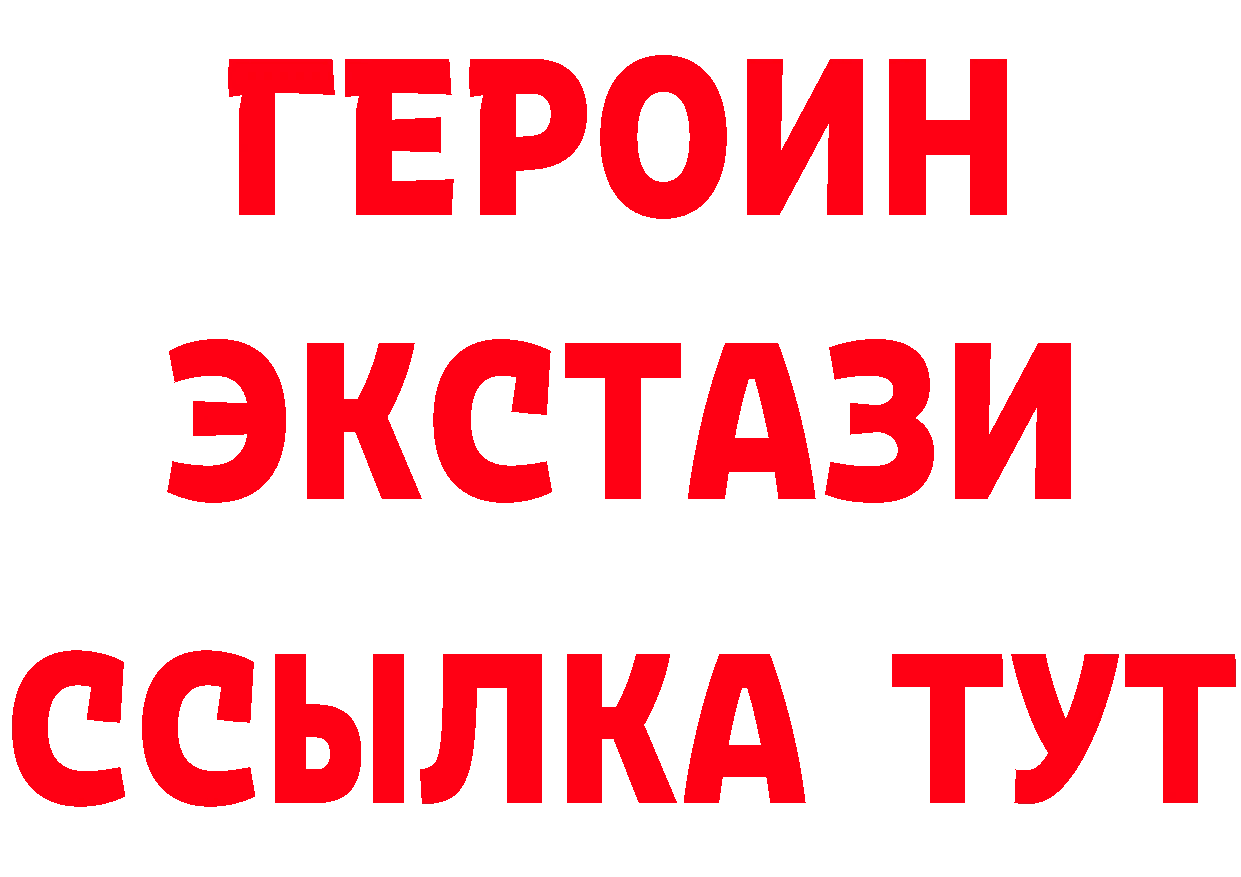 ГЕРОИН
ЭКСТАЗИ
ССЫЛКА ТУТ